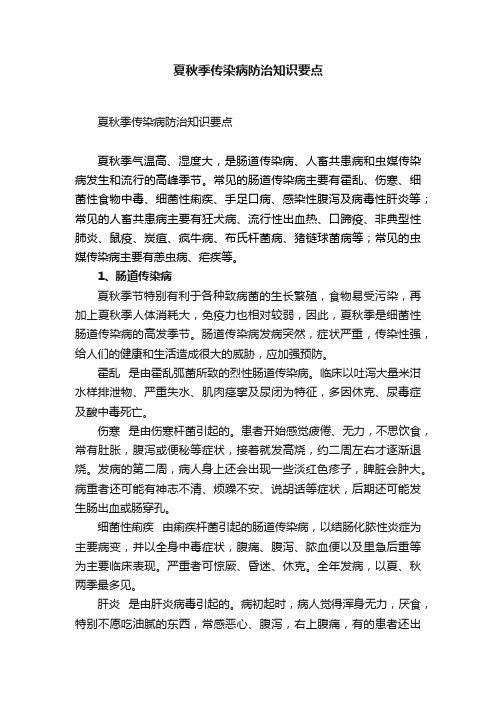 夏秋季传染病防治知识要点

夏秋季传染病防治知识要点

夏秋季气温高、湿度大，是肠道传染病、人畜共患病和虫媒传染病发生和流行的高峰季节。常见的肠道传染病主要有霍乱、伤寒、细菌性食物中毒、细菌性痢疾、手足口病、感染性腹泻及病毒性肝炎等；常见的人畜共患病主要有狂犬病、流行性出血热、口蹄疫、非典型性肺炎、鼠疫、炭疽、疯牛病、布氏杆菌病、猪链球菌病等；常见的虫媒传染病主要有恙虫病、疟疾等。

1、肠道传染病

夏秋季节特别有利于各种致病菌的生长繁殖，食物易受污染，再加上夏秋季人体消耗大，免疫力也相对较弱，因此，夏秋季是细菌性肠道传染病的高发季节。肠道传染病发病突然，症状严重，传染性强，给人们的健康和生活造成很大的威胁，应加强预防。

霍乱　是由霍乱弧菌所致的烈性肠道传染病。临床以吐泻大量米泔水样排泄物、严重失水、肌肉痉挛及尿闭为特征，多因休克、尿毒症及酸中毒死亡。

伤寒　是由伤寒杆菌引起的。患者开始感觉疲倦、无力，不思饮食，常有肚胀，腹泻或便秘等症状，接着就发高烧，约二周左右才逐渐退烧。发病的第二周，病人身上还会出现一些淡红色疹子，脾脏会肿大。病重者还可能有神志不清、烦躁不安、说胡话等症状，后期还可能发生肠出血或肠穿孔。

细菌性痢疾　由痢疾杆菌引起的肠道传染病，以结肠化脓性炎症为主要病变，并以全身中毒症状，腹痛、腹泻、脓血便以及里急后重等为主要临床表现。严重者可惊厥、昏迷、休克。全年发病，以夏、秋两季最多见。

肝炎　是由肝炎病毒引起的。病初起时，病人觉得浑身无力，厌食，特别不愿吃油腻的东西，常感恶心、腹泻，右上腹痛，有的患者还出